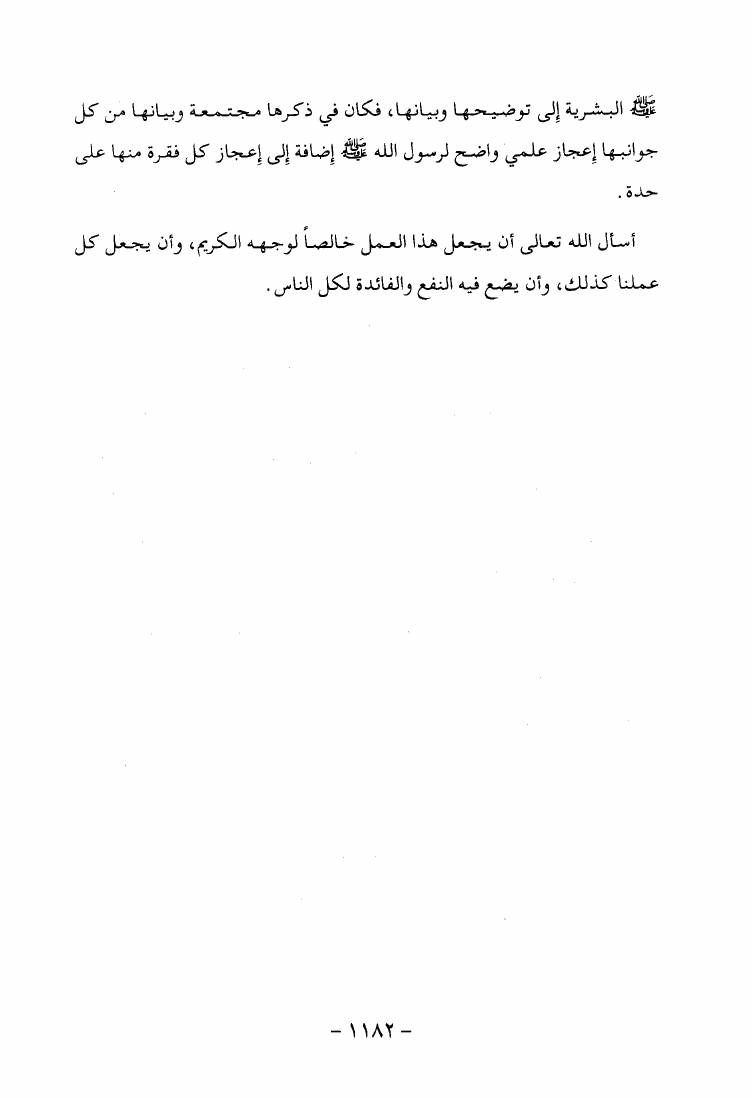 ﷺ البشرية إلى توضيحها وبيانها، فكان في ذكرها مجتمعة وبيانها من كل جوانبها إعجاز علمي واضح لرسول الله ﷺ إضافة إلى إعجاز كل فقرة منها على حدة.

أسأل الله تعالى أن يجعل هذا العمل خالصاً لوجهه الكريم، وأن يجعل كل عملنا كذلك، وأن يضع فيه النفع والفائدة لكل الناس.

- ١١٨٢ -